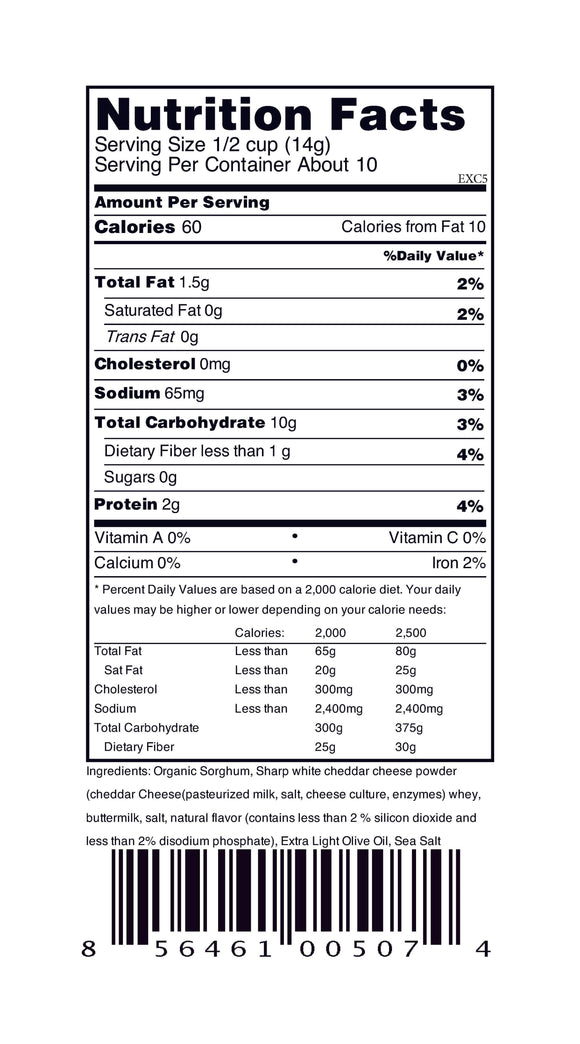 Nutrition Facts
Serving Size 1/2 cup (14g)
Serving Per Container About 10
EXC5

Amount Per Serving
Calories 60 Calories from Fat 10
%Daily Value*
Total Fat 1.5g 2%
Saturated Fat 0g 2%
Trans Fat 0g
Cholesterol 0mg 0%
Sodium 65mg 3%
Total Carbohydrate 10g 3%
Dietary Fiber less than 1 g 4%
Sugars 0g
Protein 2g 4%

Vitamin A 0% • Vitamin C 0%
Calcium 0% • Iron 2%

* Percent Daily Values are based on a 2,000 calorie diet. Your daily values may be higher or lower depending on your calorie needs:

| | Calories: | 2,000 | 2,500 |
|---|---|---|---|
| Total Fat | Less than | 65g | 80g |
| Sat Fat | Less than | 20g | 25g |
| Cholesterol | Less than | 300mg | 300mg |
| Sodium | Less than | 2,400mg | 2,400mg |
| Total Carbohydrate | | 300g | 375g |
| Dietary Fiber | | 25g | 30g |

Ingredients: Organic Sorghum, Sharp white cheddar cheese powder (cheddar Cheese(pasteurized milk, salt, cheese culture, enzymes) whey, buttermilk, salt, natural flavor (contains less than 2 % silicon dioxide and less than 2% disodium phosphate), Extra Light Olive Oil, Sea Salt

8 56461 00507 4